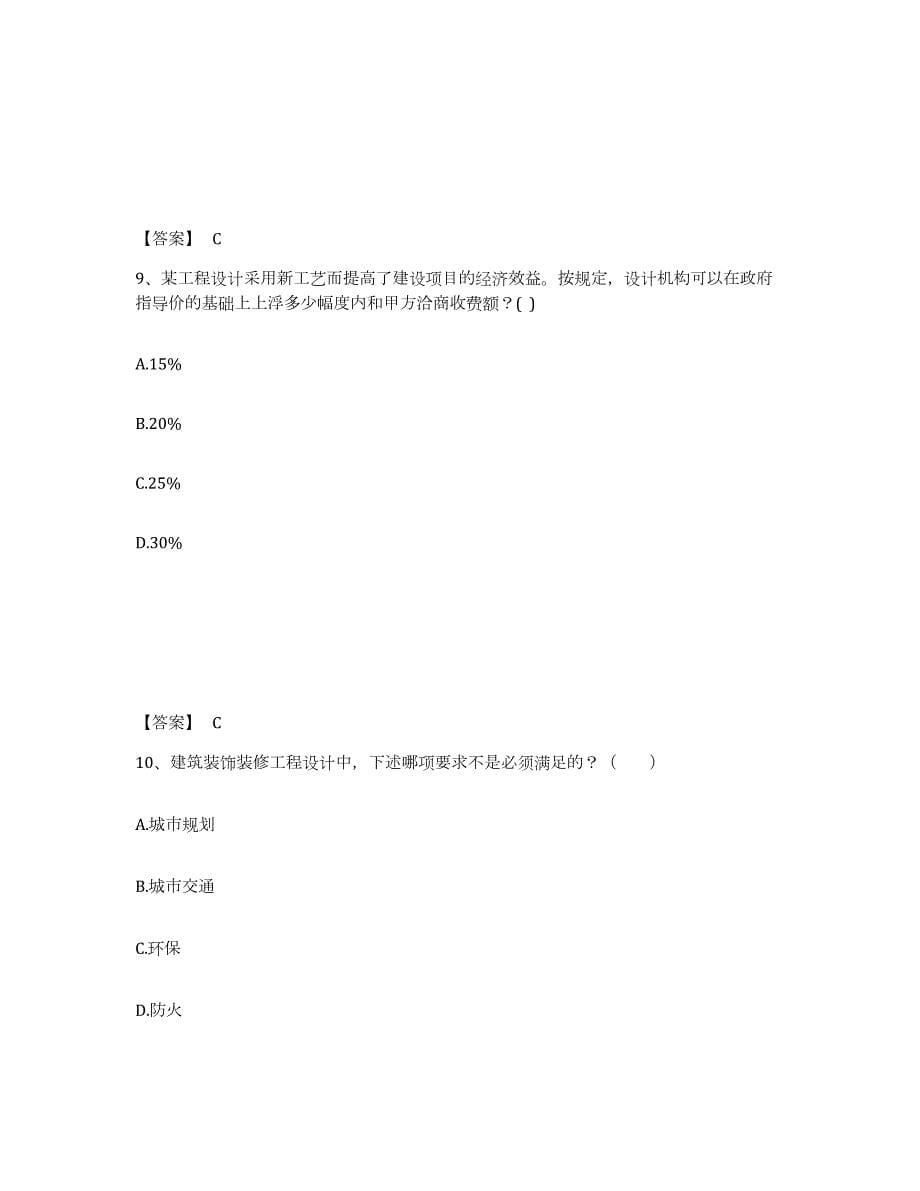 【答案】 C

9、某工程设计采用新工艺而提高了建设项目的经济效益。按规定，设计机构可以在政府指导价的基础上上浮多少幅度内和甲方洽商收费额？( )

A.15%

B.20%

C.25%

D.30%

【答案】 C

10、建筑装饰装修工程设计中，下述哪项要求不是必须满足的？（　　）

A.城市规划

B.城市交通

C.环保

D.防火